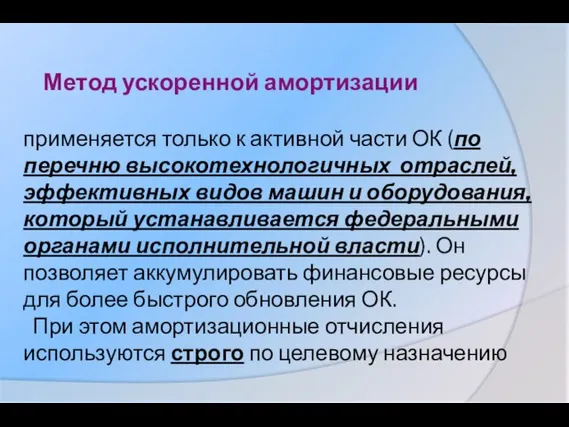 Метод ускоренной амортизации

применяется только к активной части ОК (по перечню высокотехнологичных отраслей, эффективных видов машин и оборудования, который устанавливается федеральными органами исполнительной власти). Он позволяет аккумулировать финансовые ресурсы для более быстрого обновления ОК.

При этом амортизационные отчисления используются строго по целевому назначению